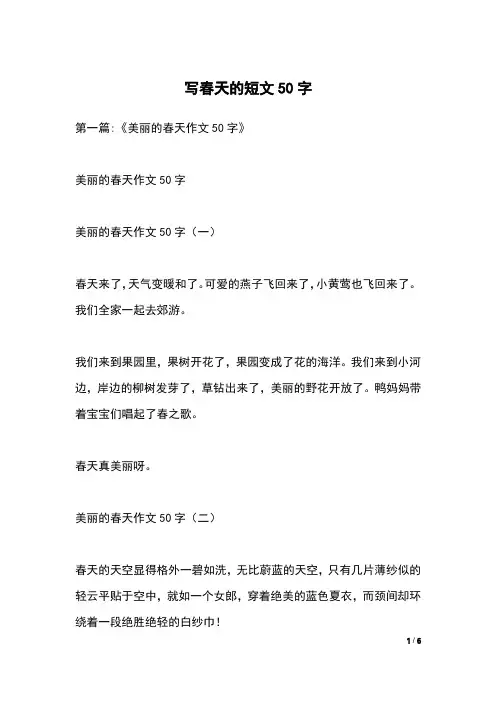 写春天的短文 50 字

第一篇:《美丽的春天作文 50 字》

美丽的春天作文 50 字

美丽的春天作文 50 字（一）

春天来了,天气变暖和了。可爱的燕子飞回来了,小黄莺也飞回来了。我们全家一起去郊游。

我们来到果园里，果树开花了，果园变成了花的海洋。我们来到小河边，岸边的柳树发芽了，草钻出来了，美丽的野花开放了。鸭妈妈带着宝宝们唱起了春之歌。

春天真美丽呀。

美丽的春天作文 50 字（二）

春天的天空显得格外一碧如洗，无比蔚蓝的天空，只有几片薄纱似的轻云平贴于空中，就如一个女郎，穿着绝美的蓝色夏衣，而颈间却环绕着一段绝胜绝轻的白纱巾!

1 / 6